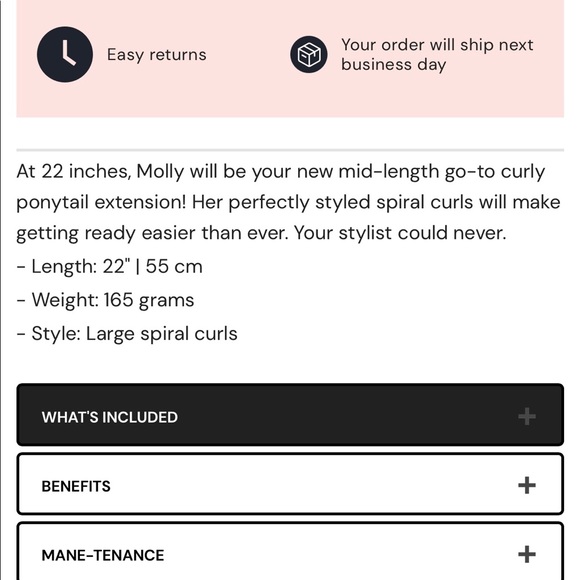 Easy returns

Your order will ship next business day

At 22 inches, Molly will be your new mid-length go-to curly ponytail extension! Her perfectly styled spiral curls will make getting ready easier than ever. Your stylist could never.

- Length: 22" | 55 cm

- Weight: 165 grams

- Style: Large spiral curls

WHAT'S INCLUDED +

BENEFITS +

MANE-TENANCE +